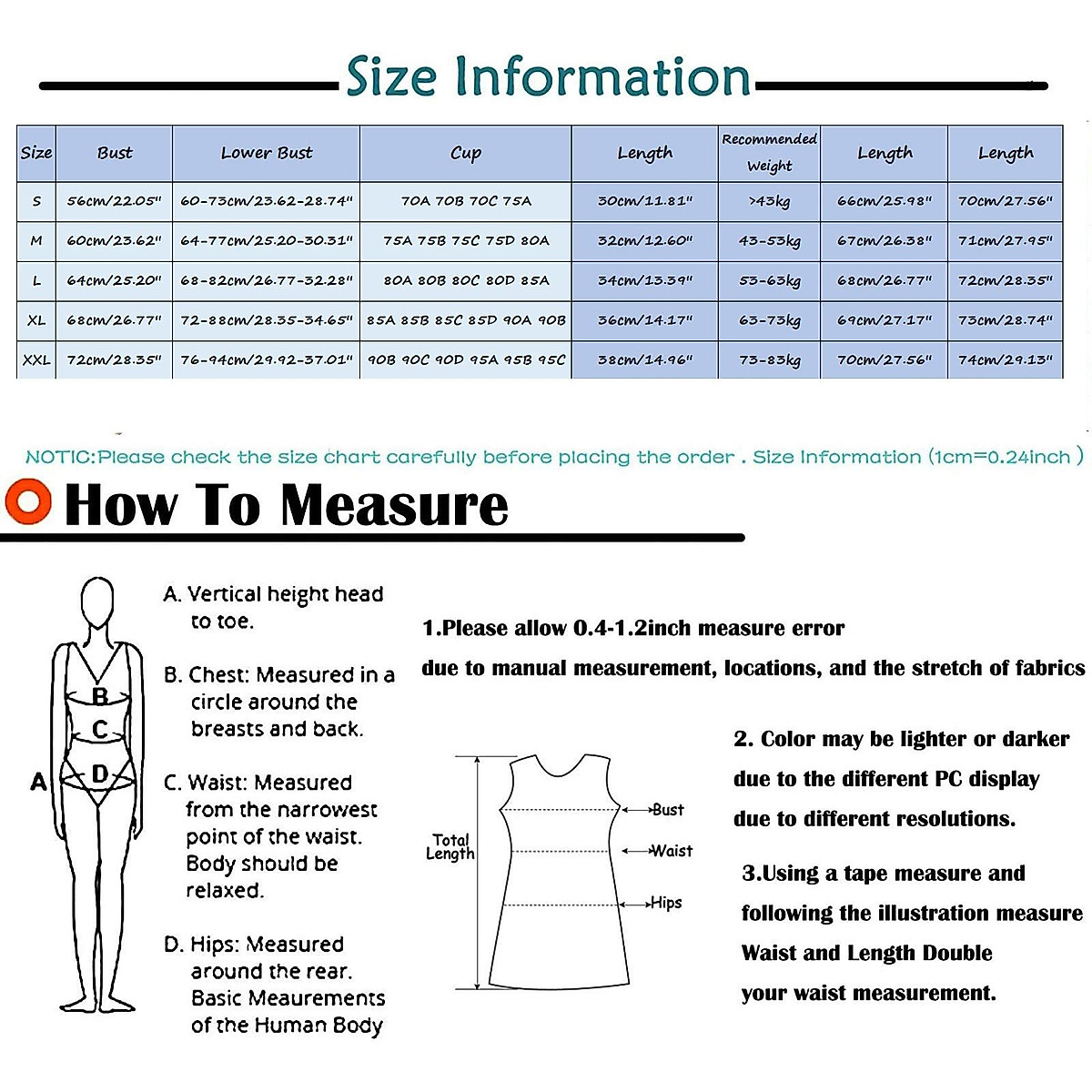 Size Information

| Size | Bust | Lower Bust | Cup | Length | Recommended Weight | Length | Length |
|---|---|---|---|---|---|---|---|
| S | 56cm/22.05" | 60-73cm/23.62-28.74" | 70A 70B 70C 75A | 30cm/11.81" | >43kg | 66cm/25.98" | 70cm/27.56" |
| M | 60cm/23.62" | 64-77cm/25.20-30.31" | 75A 75B 75C 75D 80A | 32cm/12.60" | 43-53kg | 67cm/26.38" | 71cm/27.95" |
| L | 64cm/25.20" | 68-82cm/26.77-32.28" | 80A 80B 80C 80D 85A | 34cm/13.39" | 53-63kg | 68cm/26.77" | 72cm/28.35" |
| XL | 68cm/26.77" | 72-88cm/28.35-34.65" | 85A 85B 85C 85D 90A 90B | 36cm/14.17" | 63-73kg | 69cm/27.17" | 73cm/28.74" |
| XXL | 72cm/28.35" | 76-94cm/29.92-37.01" | 90B 90C 90D 95A 95B 95C | 38cm/14.96" | 73-83kg | 70cm/27.56" | 74cm/29.13" |

NOTIC:Please check the size chart carefully before placing the order . Size Information (1cm=0.24inch )

How To Measure

B
C
A
D

A. Vertical height head to toe.

B. Chest: Measured in a circle around the breasts and back.

C. Waist: Measured from the narrowest point of the waist. Body should be relaxed.

D. Hips: Measured around the rear. Basic Meaurements of the Human Body

1.Please allow 0.4-1.2inch measure error due to manual measurement, locations, and the stretch of fabrics

Total Length
Bust
Waist
Hips

2. Color may be lighter or darker due to the different PC display due to different resolutions.

3.Using a tape measure and following the illustration measure Waist and Length Double your waist measurement.